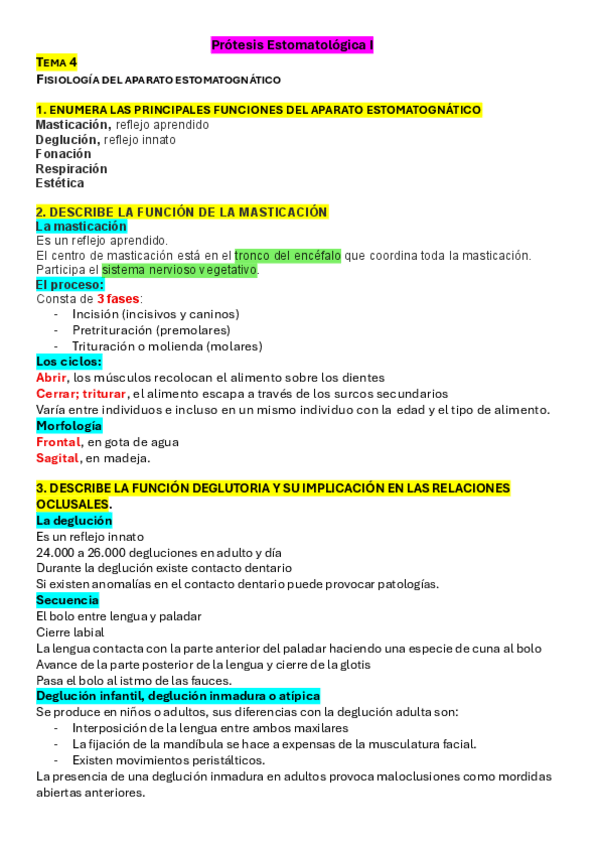 Prótesis Estomatológica I

TEMA 4

FISIOLOGÍA DEL APARATO ESTOMATOGNÁTICO

1. ENUMERA LAS PRINCIPALES FUNCIONES DEL APARATO ESTOMATOGNÁTICO
Masticación, reflejo aprendido
Deglución, reflejo innato
Fonación
Respiración
Estética

2. DESCRIBE LA FUNCIÓN DE LA MASTICACIÓN
La masticación
Es un reflejo aprendido.
El centro de masticación está en el tronco del encéfalo que coordina toda la masticación.
Participa el sistema nervioso vegetativo.
El proceso:
Consta de 3 fases:
- Incisión (incisivos y caninos)
- Pretrituración (premolares)
- Trituración o molienda (molares)
Los ciclos:
Abrir, los músculos recolocan el alimento sobre los dientes
Cerrar; triturar, el alimento escapa a través de los surcos secundarios
Varía entre individuos e incluso en un mismo individuo con la edad y el tipo de alimento.
Morfología
Frontal, en gota de agua
Sagital, en madeja.

3. DESCRIBE LA FUNCIÓN DEGLUTORIA Y SU IMPLICACIÓN EN LAS RELACIONES OCLUSALES.
La deglución
Es un reflejo innato
24.000 a 26.000 degluciones en adulto y día
Durante la deglución existe contacto dentario
Si existen anomalías en el contacto dentario puede provocar patologías.
Secuencia
El bolo entre lengua y paladar
Cierre labial
La lengua contacta con la parte anterior del paladar haciendo una especie de cuna al bolo
Avance de la parte posterior de la lengua y cierre de la glotis
Pasa el bolo al istmo de las fauces.
Deglución infantil, deglución inmadura o atípica
Se produce en niños o adultos, sus diferencias con la deglución adulta son:
- Interposición de la lengua entre ambos maxilares
- La fijación de la mandíbula se hace a expensas de la musculatura facial.
- Existen movimientos peristálticos.
La presencia de una deglución inmadura en adultos provoca maloclusiones como mordidas abiertas anteriores.